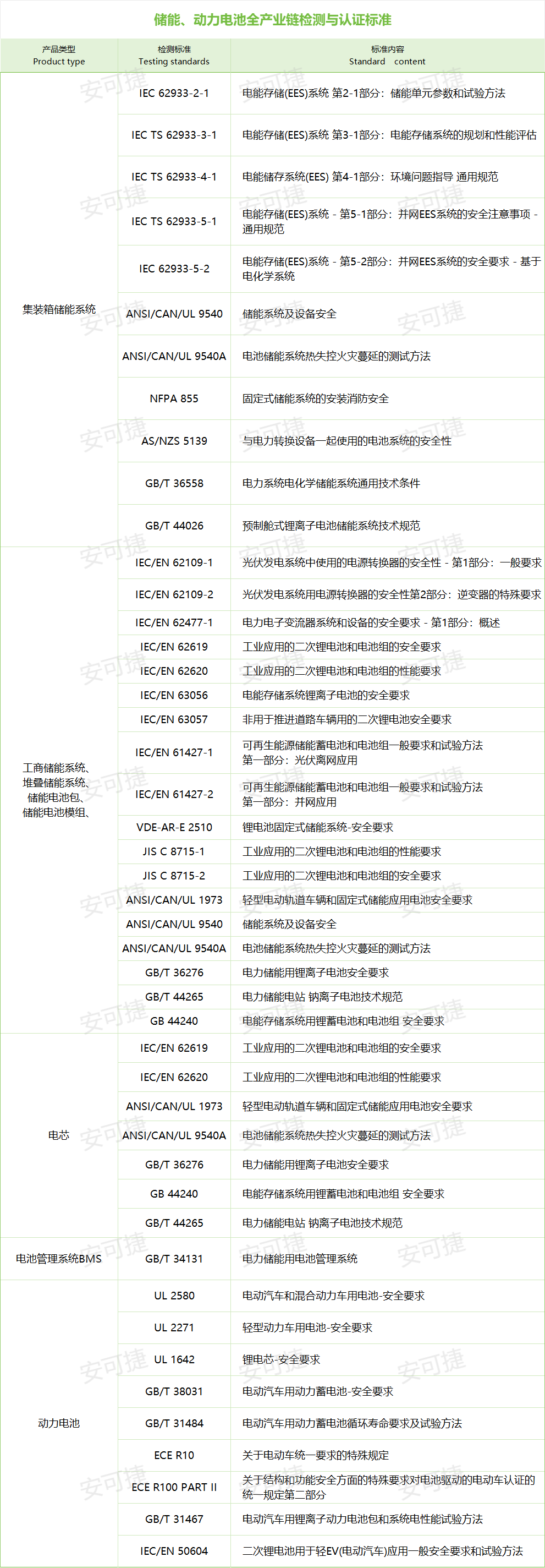 储能、动力电池全产业链检测与认证标准

| 产品类型 Product type | 检测标准 Testing standards | 标准内容 Standard content |
|---|---|---|
| 集装箱储能系统 | IEC 62933-2-1 | 电能存储(EES)系统 第2-1部分：储能单元参数和试验方法 |
| | IEC TS 62933-3-1 | 电能存储(EES)系统 第3-1部分：电能存储系统的规划和性能评估 |
| | IEC TS 62933-4-1 | 电能储存系统(EES) 第4-1部分：环境问题指导 通用规范 |
| | IEC TS 62933-5-1 | 电能存储(EES)系统 - 第5-1部分：并网EES系统的安全注意事项 - 通用规范 |
| | IEC 62933-5-2 | 电能存储(EES)系统 - 第5-2部分：并网EES系统的安全要求 - 基于电化学系统 |
| | ANSI/CAN/UL 9540 | 储能系统及设备安全 |
| | ANSI/CAN/UL 9540A | 电池储能系统热失控火灾蔓延的测试方法 |
| | NFPA 855 | 固定式储能系统的安装消防安全 |
| | AS/NZS 5139 | 与电力转换设备一起使用的电池系统的安全性 |
| | GB/T 36558 | 电力系统电化学储能系统通用技术条件 |
| | GB/T 44026 | 预制舱式锂离子电池储能系统技术规范 |
| 工商储能系统、堆叠储能系统、储能电池包、储能电池模组、 | IEC/EN 62109-1 | 光伏发电系统中使用的电源转换器的安全性 - 第1部分：一般要求 |
| | IEC/EN 62109-2 | 光伏发电系统用电源转换器的安全性第2部分：逆变器的特殊要求 |
| | IEC/EN 62477-1 | 电力电子变流器系统和设备的安全要求 - 第1部分：概述 |
| | IEC/EN 62619 | 工业应用的二次锂电池和电池组的安全要求 |
| | IEC/EN 62620 | 工业应用的二次锂电池和电池组的性能要求 |
| | IEC/EN 63056 | 电能存储系统锂离子电池的安全要求 |
| | IEC/EN 63057 | 非用于推进道路车辆用的二次锂电池安全要求 |
| | IEC/EN 61427-1 | 可再生能源储能蓄电池和电池组一般要求和试验方法 第一部分：光伏离网应用 |
| | IEC/EN 61427-2 | 可再生能源储能蓄电池和电池组一般要求和试验方法 第一部分：并网应用 |
| | VDE-AR-E 2510 | 锂电池固定式储能系统-安全要求 |
| | JIS C 8715-1 | 工业应用的二次锂电池和电池组的性能要求 |
| | JIS C 8715-2 | 工业应用的二次锂电池和电池组的安全要求 |
| | ANSI/CAN/UL 1973 | 轻型电动轨道车辆和固定式储能应用电池安全要求 |
| | ANSI/CAN/UL 9540 | 储能系统及设备安全 |
| | ANSI/CAN/UL 9540A | 电池储能系统热失控火灾蔓延的测试方法 |
| | GB/T 36276 | 电力储能用锂离子电池安全要求 |
| | GB/T 44265 | 电力储能电站 钠离子电池技术规范 |
| | GB 44240 | 电能存储系统用锂蓄电池和电池组 安全要求 |
| 电芯 | IEC/EN 62619 | 工业应用的二次锂电池和电池组的安全要求 |
| | IEC/EN 62620 | 工业应用的二次锂电池和电池组的性能要求 |
| | ANSI/CAN/UL 1973 | 轻型电动轨道车辆和固定式储能应用电池安全要求 |
| | ANSI/CAN/UL 9540A | 电池储能系统热失控火灾蔓延的测试方法 |
| | GB/T 36276 | 电力储能用锂离子电池安全要求 |
| | GB 44240 | 电能存储系统用锂蓄电池和电池组 安全要求 |
| | GB/T 44265 | 电力储能电站 钠离子电池技术规范 |
| 电池管理系统BMS | GB/T 34131 | 电力储能用电池管理系统 |
| 动力电池 | UL 2580 | 电动汽车和混合动力车用电池-安全要求 |
| | UL 2271 | 轻型动力车用电池-安全要求 |
| | UL 1642 | 锂电芯-安全要求 |
| | GB/T 38031 | 电动汽车用动力蓄电池-安全要求 |
| | GB/T 31484 | 电动汽车用动力蓄电池循环寿命要求及试验方法 |
| | ECE R10 | 关于电动车统一要求的特殊规定 |
| | ECE R100 PART II | 关于结构和功能安全方面的特殊要求对电池驱动的电动车认证的统一规定第二部分 |
| | GB/T 31467 | 电动汽车用锂离子动力电池包和系统电性能试验方法 |
| | IEC/EN 50604 | 二次锂电池用于轻EV(电动汽车)应用一般安全要求和试验方法 |

安可捷